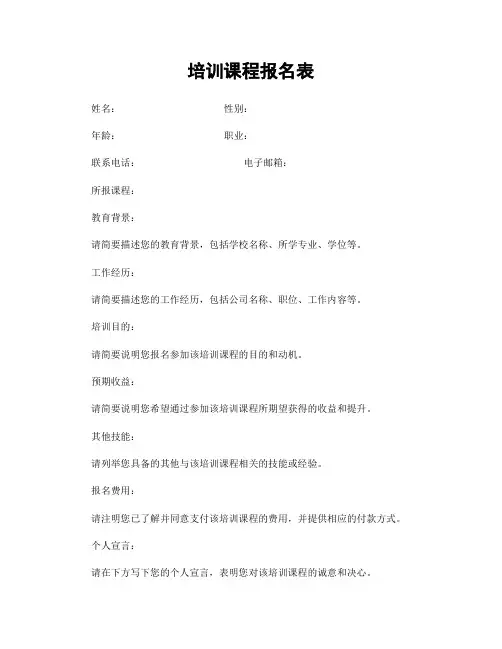 培训课程报名表

姓名：　　性别：

年龄：　　职业：

联系电话：　　电子邮箱：

所报课程：

教育背景：

请简要描述您的教育背景，包括学校名称、所学专业、学位等。

工作经历：

请简要描述您的工作经历，包括公司名称、职位、工作内容等。

培训目的：

请简要说明您报名参加该培训课程的目的和动机。

预期收益：

请简要说明您希望通过参加该培训课程所期望获得的收益和提升。

其他技能：

请列举您具备的其他与该培训课程相关的技能或经验。

报名费用：

请注明您已了解并同意支付该培训课程的费用，并提供相应的付款方式。

个人宣言：

请在下方写下您的个人宣言，表明您对该培训课程的诚意和决心。